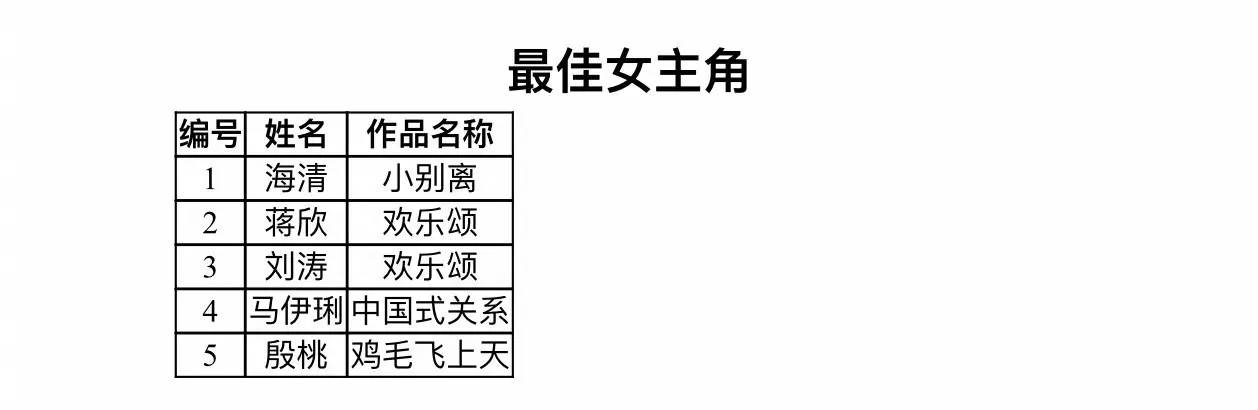 最佳女主角

| 编号 | 姓名 | 作品名称 |
|---|---|---|
| 1 | 海清 | 小别离 |
| 2 | 蒋欣 | 欢乐颂 |
| 3 | 刘涛 | 欢乐颂 |
| 4 | 马伊琍 | 中国式关系 |
| 5 | 殷桃 | 鸡毛飞上天 |